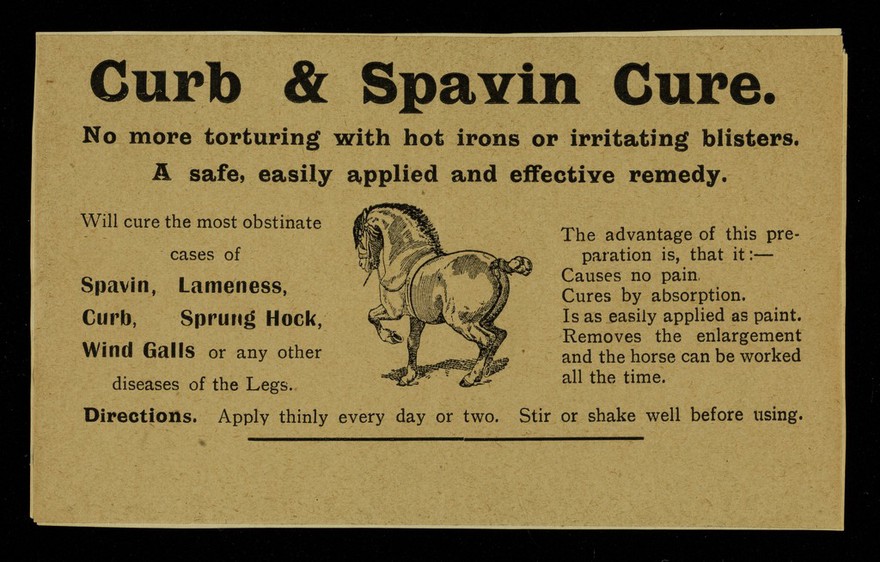 Curb & Spavin Cure.

No more torturing with hot irons or irritating blisters.

A safe, easily applied and effective remedy.

Will cure the most obstinate cases of Spavin, Lameness, Curb, Sprung Hock, Wind Galls or any other diseases of the Legs.

The advantage of this preparation is, that it:—
Causes no pain.
Cures by absorption.
Is as easily applied as paint.
Removes the enlargement and the horse can be worked all the time.

Directions. Apply thinly every day or two. Stir or shake well before using.